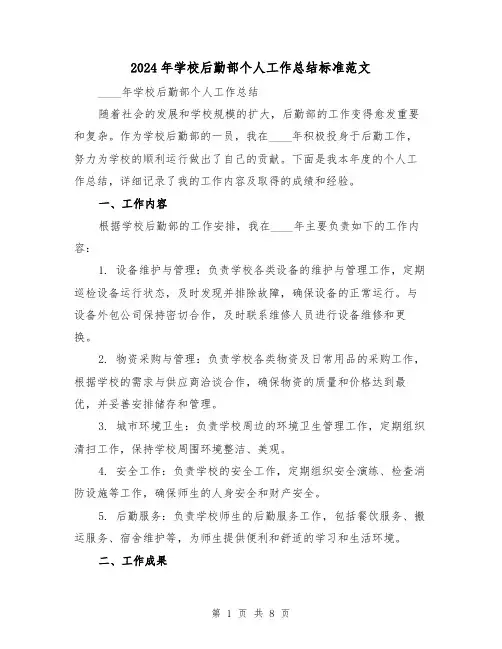 2024年学校后勤部个人工作总结标准范文

____年学校后勤部个人工作总结

随着社会的发展和学校规模的扩大，后勤部的工作变得愈发重要和复杂。作为学校后勤部的一员，我在____年积极投身于后勤工作，努力为学校的顺利运行做出了自己的贡献。下面是我本年度的个人工作总结，详细记录了我的工作内容及取得的成绩和经验。

一、工作内容

根据学校后勤部的工作安排，我在____年主要负责如下的工作内容：

1. 设备维护与管理：负责学校各类设备的维护与管理工作，定期巡检设备运行状态，及时发现并排除故障，确保设备的正常运行。与设备外包公司保持密切合作，及时联系维修人员进行设备维修和更换。

2. 物资采购与管理：负责学校各类物资及日常用品的采购工作，根据学校的需求与供应商洽谈合作，确保物资的质量和价格达到最优，并妥善安排储存和管理。

3. 城市环境卫生：负责学校周边的环境卫生管理工作，定期组织清扫工作，保持学校周围环境整洁、美观。

4. 安全工作：负责学校的安全工作，定期组织安全演练、检查消防设施等工作，确保师生的人身安全和财产安全。

5. 后勤服务：负责学校师生的后勤服务工作，包括餐饮服务、搬运服务、宿舍维护等，为师生提供便利和舒适的学习和生活环境。

二、工作成果

第 1 页 共 8 页